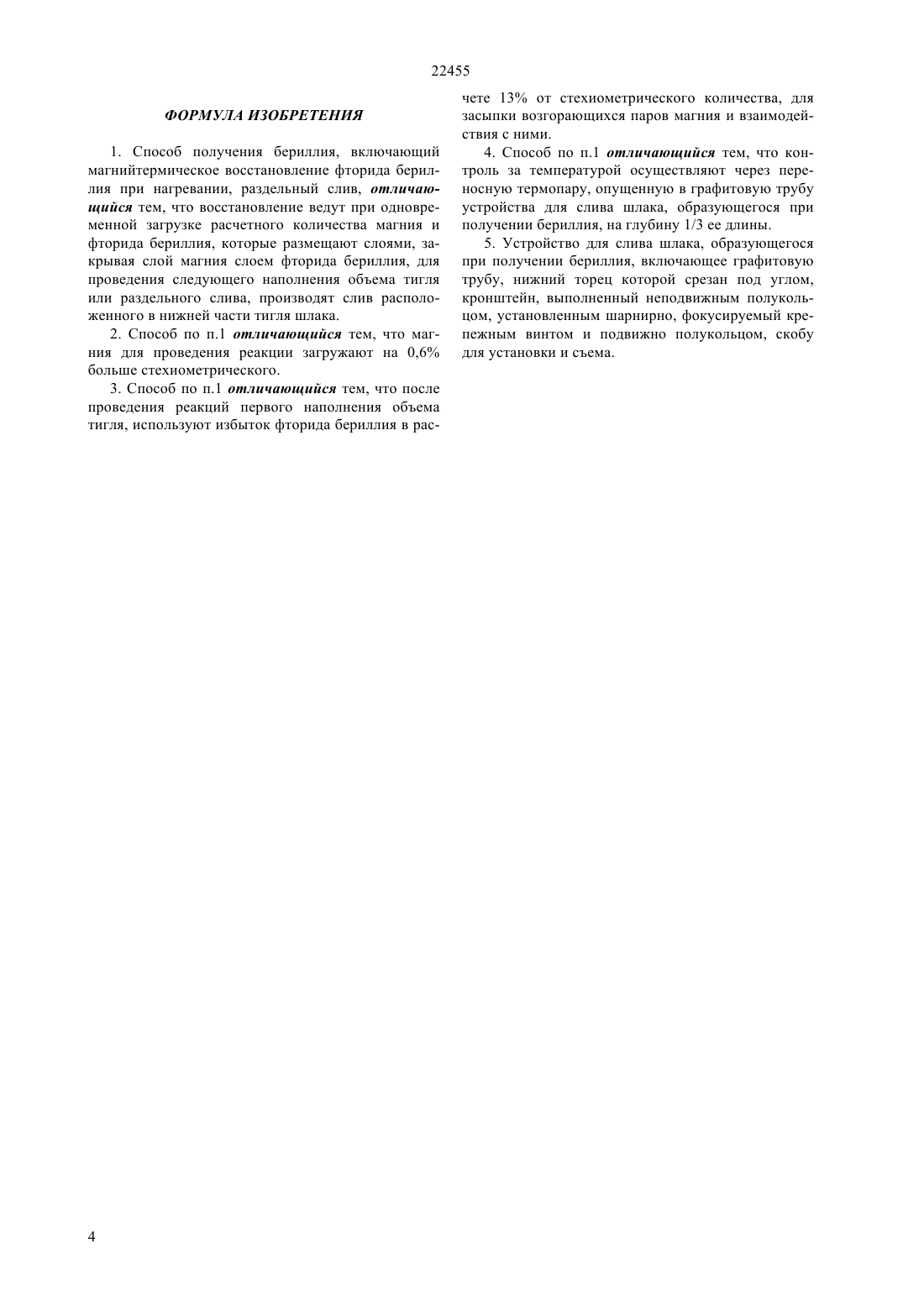 22455

ФОРМУЛА ИЗОБРЕТЕНИЯ

1. Способ получения бериллия, включающий магнийтермическое восстановление фторида бериллия при нагревании, раздельный слив, отличающийся тем, что восстановление ведут при одновременной загрузке расчетного количества магния и фторида бериллия, которые размещают слоями, закрывая слой магния слоем фторида бериллия, для проведения следующего наполнения объема тигля или раздельного слива, производят слив расположенного в нижней части тигля шлака.

2. Способ по п.1 отличающийся тем, что магния для проведения реакции загружают на 0,6% больше стехиометрического.

3. Способ по п.1 отличающийся тем, что после проведения реакций первого наполнения объема тигля, используют избыток фторида бериллия в расчете 13% от стехиометрического количества, для засыпки возгорающихся паров магния и взаимодействия с ними.

4. Способ по п.1 отличающийся тем, что контроль за температурой осуществляют через переносную термопару, опущенную в графитовую трубу устройства для слива шлака, образующегося при получении бериллия, на глубину 1/3 ее длины.

5. Устройство для слива шлака, образующегося при получении бериллия, включающее графитовую трубу, нижний торец которой срезан под углом, кронштейн, выполненный неподвижным полукольцом, установленным шарнирно, фокусируемый крепежным винтом и подвижно полукольцом, скобу для установки и съема.

4